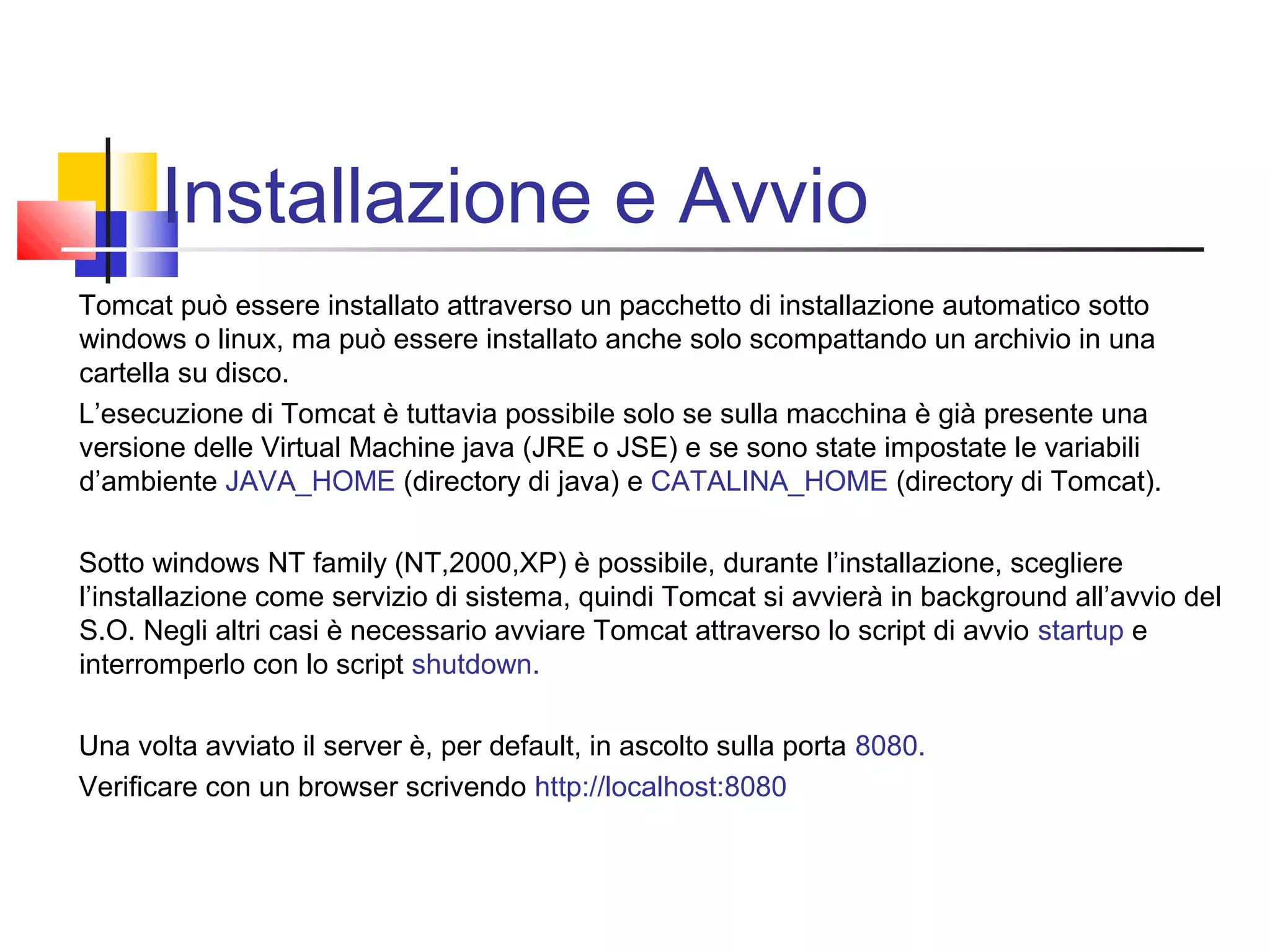 Installazione e Avvio

Tomcat può essere installato attraverso un pacchetto di installazione automatico sotto windows o linux, ma può essere installato anche solo scompattando un archivio in una cartella su disco.

L’esecuzione di Tomcat è tuttavia possibile solo se sulla macchina è già presente una versione delle Virtual Machine java (JRE o JSE) e se sono state impostate le variabili d’ambiente JAVA_HOME (directory di java) e CATALINA_HOME (directory di Tomcat).

Sotto windows NT family (NT,2000,XP) è possibile, durante l’installazione, scegliere l’installazione come servizio di sistema, quindi Tomcat si avvierà in background all’avvio del S.O. Negli altri casi è necessario avviare Tomcat attraverso lo script di avvio startup e interromperlo con lo script shutdown.

Una volta avviato il server è, per default, in ascolto sulla porta 8080.

Verificare con un browser scrivendo http://localhost:8080